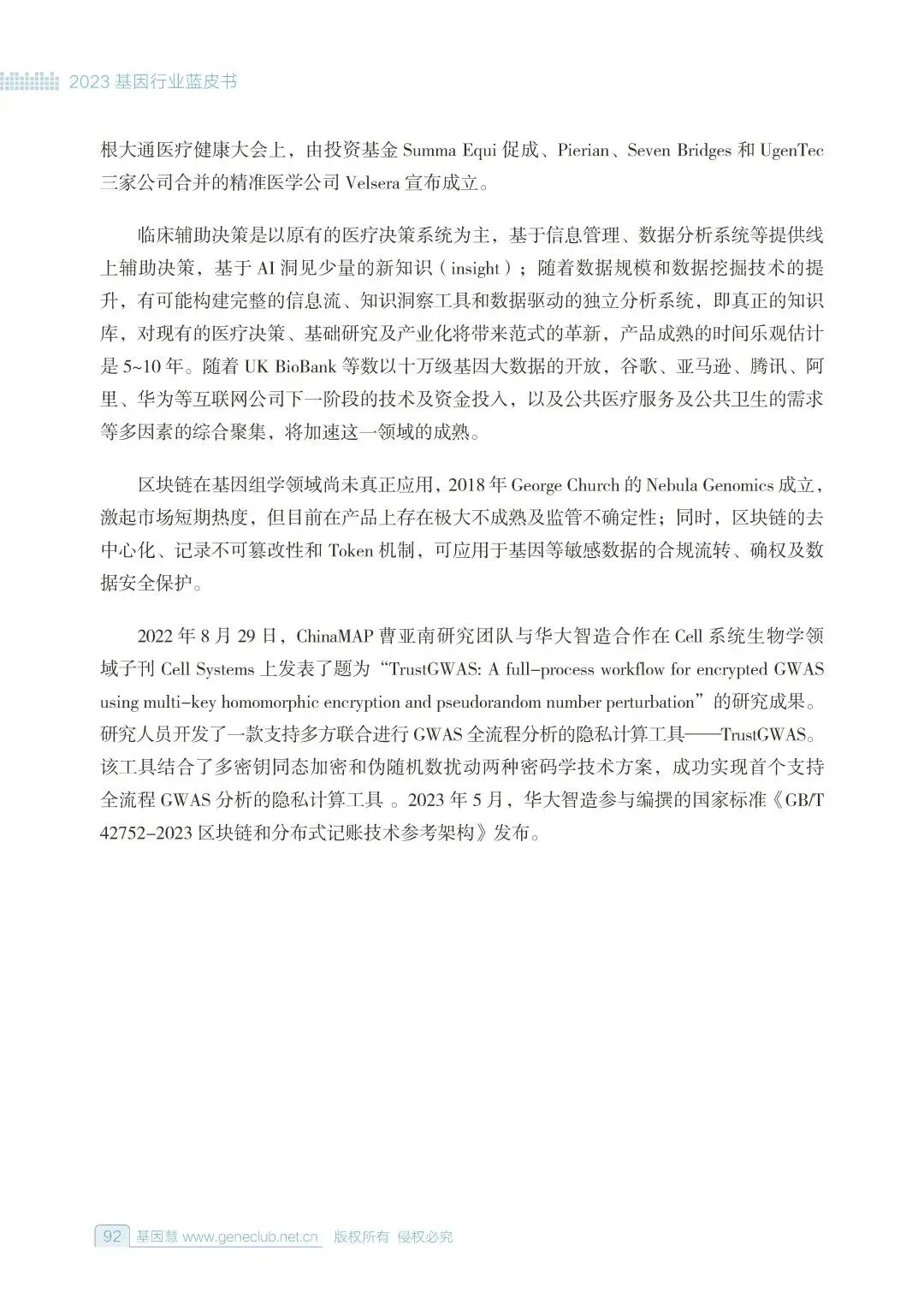 2023 基因行业蓝皮书

根大通医疗健康大会上，由投资基金 Summa Equi 促成、Pierian、Seven Bridges 和 UgenTec 三家公司合并的精准医学公司 Velsera 宣布成立。

临床辅助决策是以原有的医疗决策系统为主，基于信息管理、数据分析系统等提供线上辅助决策，基于 AI 洞见少量的新知识（insight）；随着数据规模和数据挖掘技术的提升，有可能构建完整的信息流、知识洞察工具和数据驱动的独立分析系统，即真正的知识库，对现有的医疗决策、基础研究及产业化将带来范式的革新，产品成熟的时间乐观估计是 5~10 年。随着 UK BioBank 等数以十万级基因大数据的开放，谷歌、亚马逊、腾讯、阿里、华为等互联网公司下一阶段的技术及资金投入，以及公共医疗服务及公共卫生的需求等多因素的综合聚集，将加速这一领域的成熟。

区块链在基因组学领域尚未真正应用，2018 年 George Church 的 Nebula Genomics 成立，激起市场短期热度，但目前在产品上存在极大不成熟及监管不确定性；同时，区块链的去中心化、记录不可篡改性和 Token 机制，可应用于基因等敏感数据的合规流转、确权及数据安全保护。

2022 年 8 月 29 日，ChinaMAP 曹亚南研究团队与华大智造合作在 Cell 系统生物学领域子刊 Cell Systems 上发表了题为“TrustGWAS: A full-process workflow for encrypted GWAS using multi-key homomorphic encryption and pseudorandom number perturbation”的研究成果。研究人员开发了一款支持多方联合进行 GWAS 全流程分析的隐私计算工具——TrustGWAS。该工具结合了多密钥同态加密和伪随机数扰动两种密码学技术方案，成功实现首个支持全流程 GWAS 分析的隐私计算工具 。2023 年 5 月，华大智造参与编撰的国家标准《GB/T 42752-2023 区块链和分布式记账技术参考架构》发布。

92 基因慧 www.geneclub.net.cn 版权所有 侵权必究